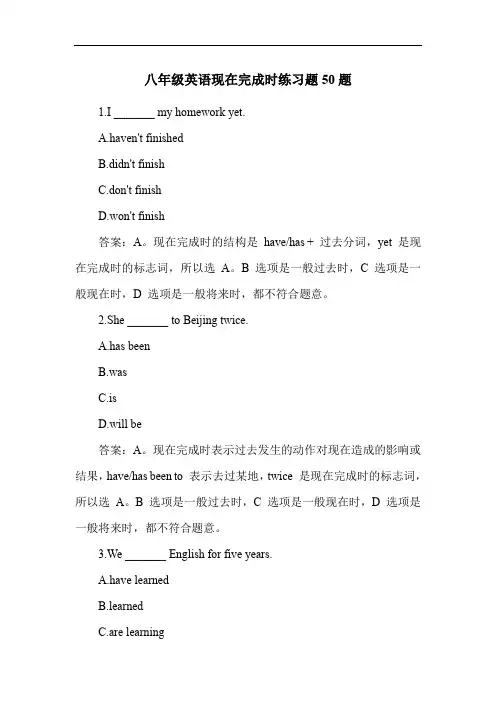 八年级英语现在完成时练习题 50 题

1.I _______ my homework yet.

A.haven't finished

B.didn't finish

C.don't finish

D.won't finish

答案：A。现在完成时的结构是 have/has + 过去分词，yet 是现在完成时的标志词，所以选 A。B 选项是一般过去时，C 选项是一般现在时，D 选项是一般将来时，都不符合题意。

2.She _______ to Beijing twice.

A.has been

B.was

C.is

D.will be

答案：A。现在完成时表示过去发生的动作对现在造成的影响或结果，have/has been to 表示去过某地，twice 是现在完成时的标志词，所以选 A。B 选项是一般过去时，C 选项是一般现在时，D 选项是一般将来时，都不符合题意。

3.We _______ English for five years.

A.have learned

B.learned

C.are learning